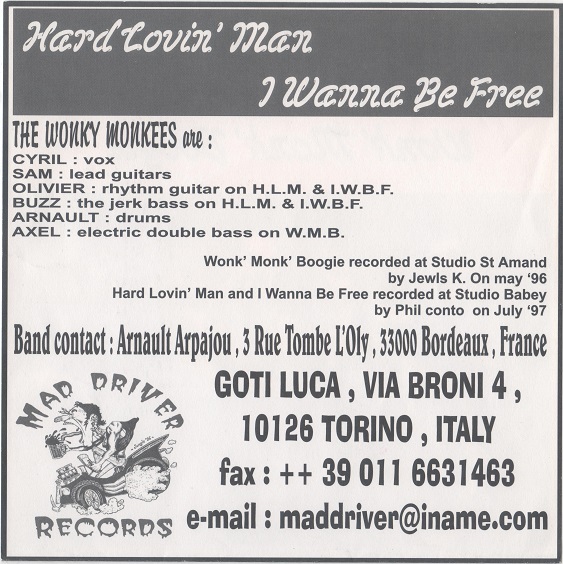 Hard Lovin' Man

I Wanna Be Free

THE WONKY MONKEES are :
CYRIL : vox
SAM : lead guitars
OLIVIER : rhythm guitar on H.L.M. & I.W.B.F.
BUZZ : the jerk bass on H.L.M. & I.W.B.F.
ARNAULT : drums
AXEL : electric double bass on W.M.B.

Wonk' Monk' Boogie recorded at Studio St Amand
by Jewls K. On may '96
Hard Lovin' Man and I Wanna Be Free recorded at Studio Babey
by Phil conto on July '97

Band contact : Arnault Arpajou , 3 Rue Tombe L'Oly , 33000 Bordeaux , France

MAD DRIVER
RECORDS

GOTI LUCA , VIA BRONI 4 ,
10126 TORINO , ITALY
fax : ++ 39 011 6631463
e-mail : maddriver@iname.com